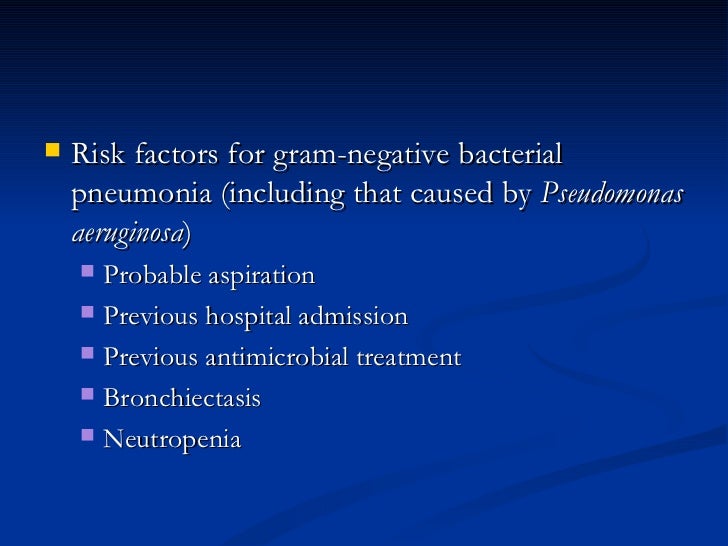 Risk factors for gram-negative bacterial pneumonia (including that caused by Pseudomonas aeruginosa)

Probable aspiration

Previous hospital admission

Previous antimicrobial treatment

Bronchiectasis

Neutropenia